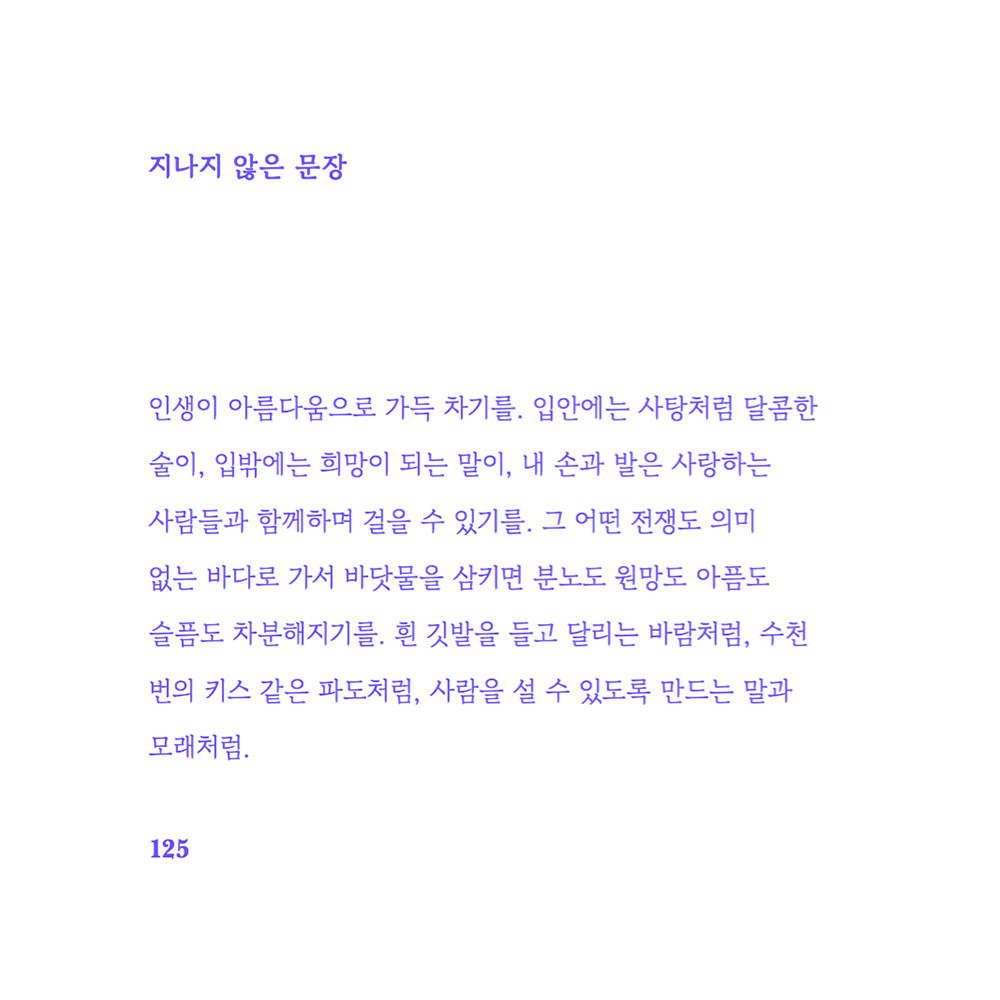 지나지 않은 문장

인생이 아름다움으로 가득 차기를. 입안에는 사탕처럼 달콤한 술이, 입밖에는 희망이 되는 말이, 내 손과 발은 사랑하는 사람들과 함께하며 걸을 수 있기를. 그 어떤 전쟁도 의미 없는 바다로 가서 바닷물을 삼키면 분노도 원망도 아픔도 슬픔도 차분해지기를. 흰 깃발을 들고 달리는 바람처럼, 수천 번의 키스 같은 파도처럼, 사람을 설 수 있도록 만드는 말과 모래처럼.

125